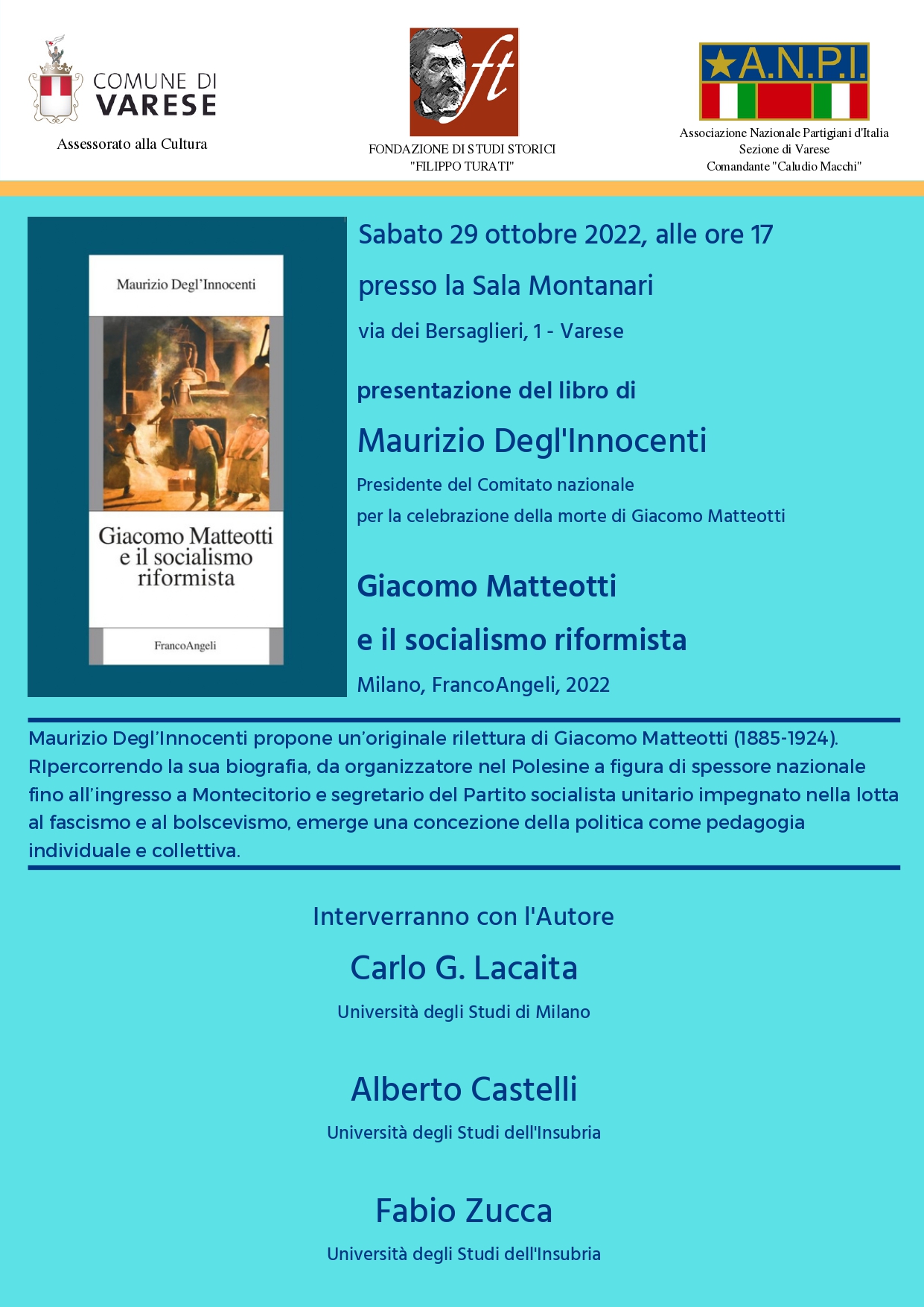 COMUNE DI VARESE
Assessorato alla Cultura

ft
FONDAZIONE DI STUDI STORICI "FILIPPO TURATI"

A.N.P.I.
Associazione Nazionale Partigiani d'Italia
Sezione di Varese
Comandante "Caludio Macchi"

Maurizio Degl'Innocenti

Giacomo Matteotti e il socialismo riformista

FrancoAngeli

Sabato 29 ottobre 2022, alle ore 17

presso la Sala Montanari

via dei Bersaglieri, 1 - Varese

presentazione del libro di

Maurizio Degl'Innocenti

Presidente del Comitato nazionale
per la celebrazione della morte di Giacomo Matteotti

Giacomo Matteotti
e il socialismo riformista

Milano, FrancoAngeli, 2022

Maurizio Degl'Innocenti propone un'originale rilettura di Giacomo Matteotti (1885-1924). RIpercorrendo la sua biografia, da organizzatore nel Polesine a figura di spessore nazionale fino all'ingresso a Montecitorio e segretario del Partito socialista unitario impegnato nella lotta al fascismo e al bolscevismo, emerge una concezione della politica come pedagogia individuale e collettiva.

Interverranno con l'Autore

Carlo G. Lacaita

Università degli Studi di Milano

Alberto Castelli

Università degli Studi dell'Insubria

Fabio Zucca

Università degli Studi dell'Insubria